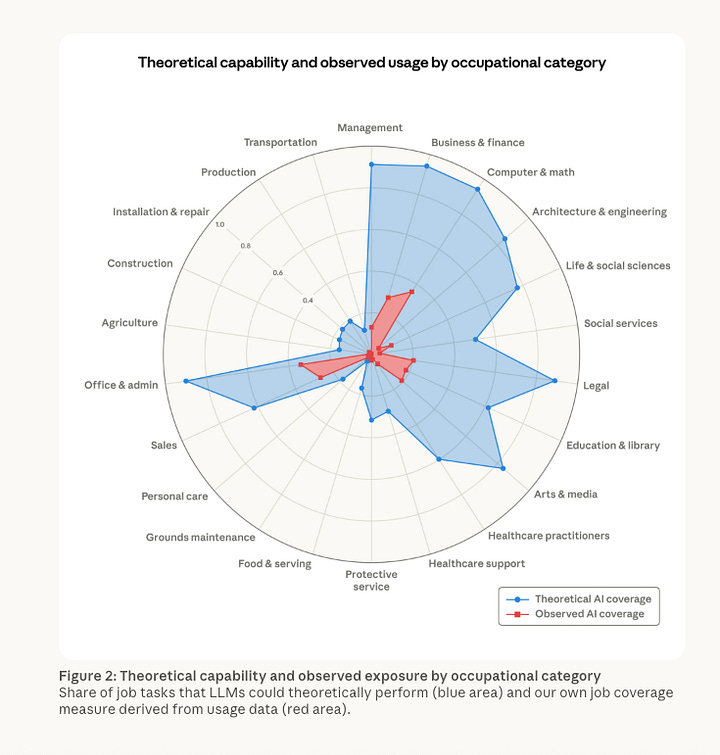 Theoretical capability and observed usage by occupational category

Management
Business & finance
Computer & math
Architecture & engineering
Life & social sciences
Social services
Legal
Education & library
Arts & media
Healthcare practitioners
Healthcare support
Protective service
Food & serving
Grounds maintenance
Personal care
Sales
Office & admin
Agriculture
Construction
Installation & repair
Production
Transportation

1.0
0.8
0.6
0.4

Theoretical AI coverage
Observed AI coverage

Figure 2: Theoretical capability and observed exposure by occupational category
Share of job tasks that LLMs could theoretically perform (blue area) and our own job coverage measure derived from usage data (red area).